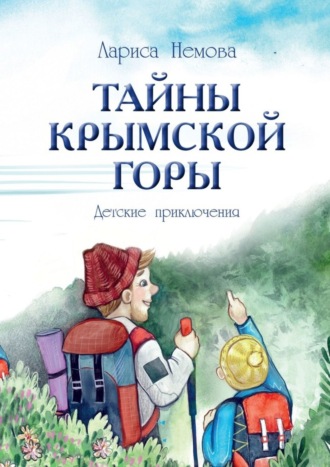 Лариса Немова

ТАЙНЫ КРЫМСКОЙ ГОРЫ

Детские приключения